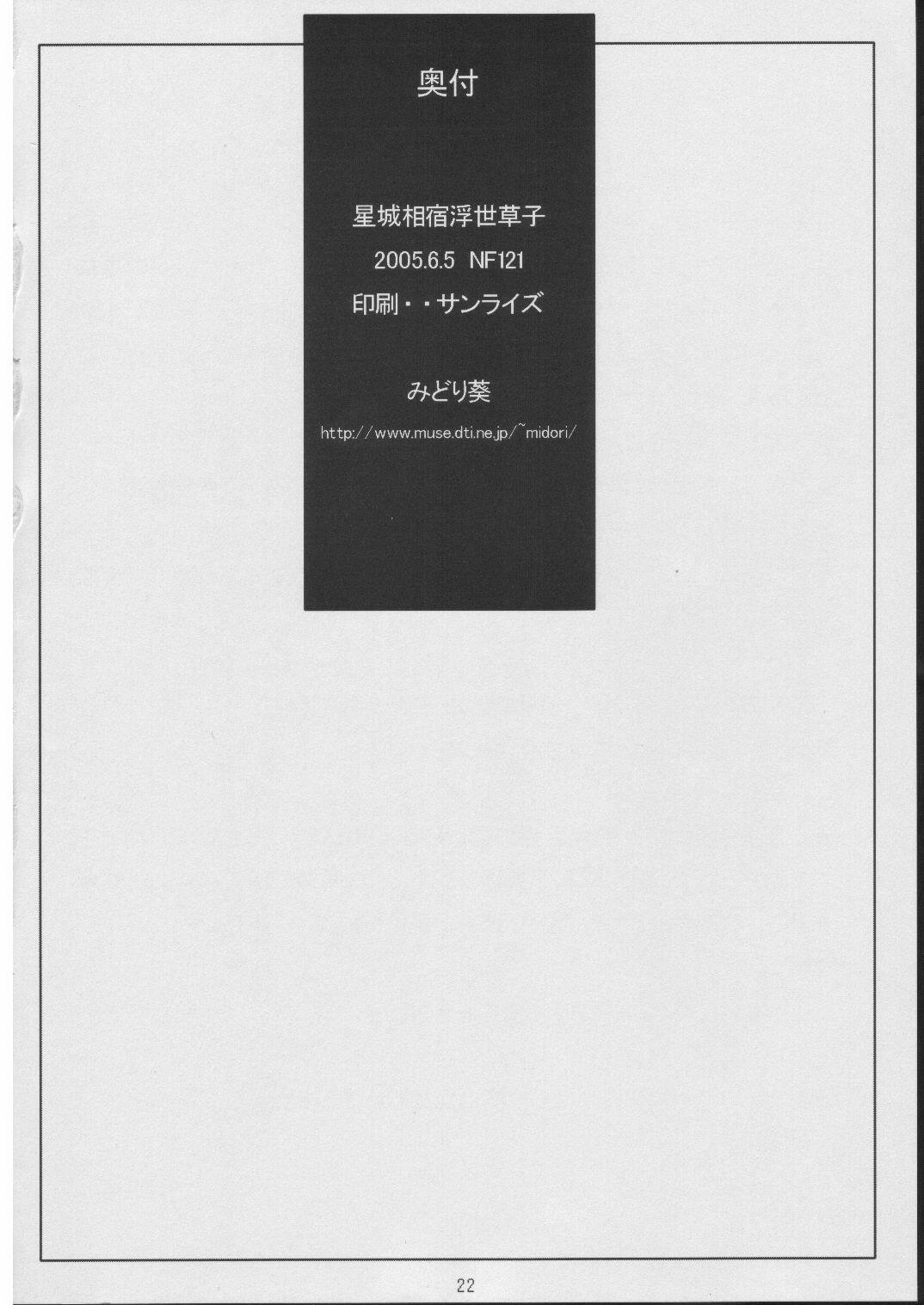 奥付

星城相宿浮世草子

2005.6.5 NF121

印刷・・サンライズ

みどり葵

http://www.muse.dti.ne.jp/~midori/

22